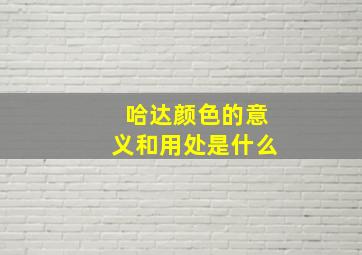 哈达颜色的意义和用处是什么